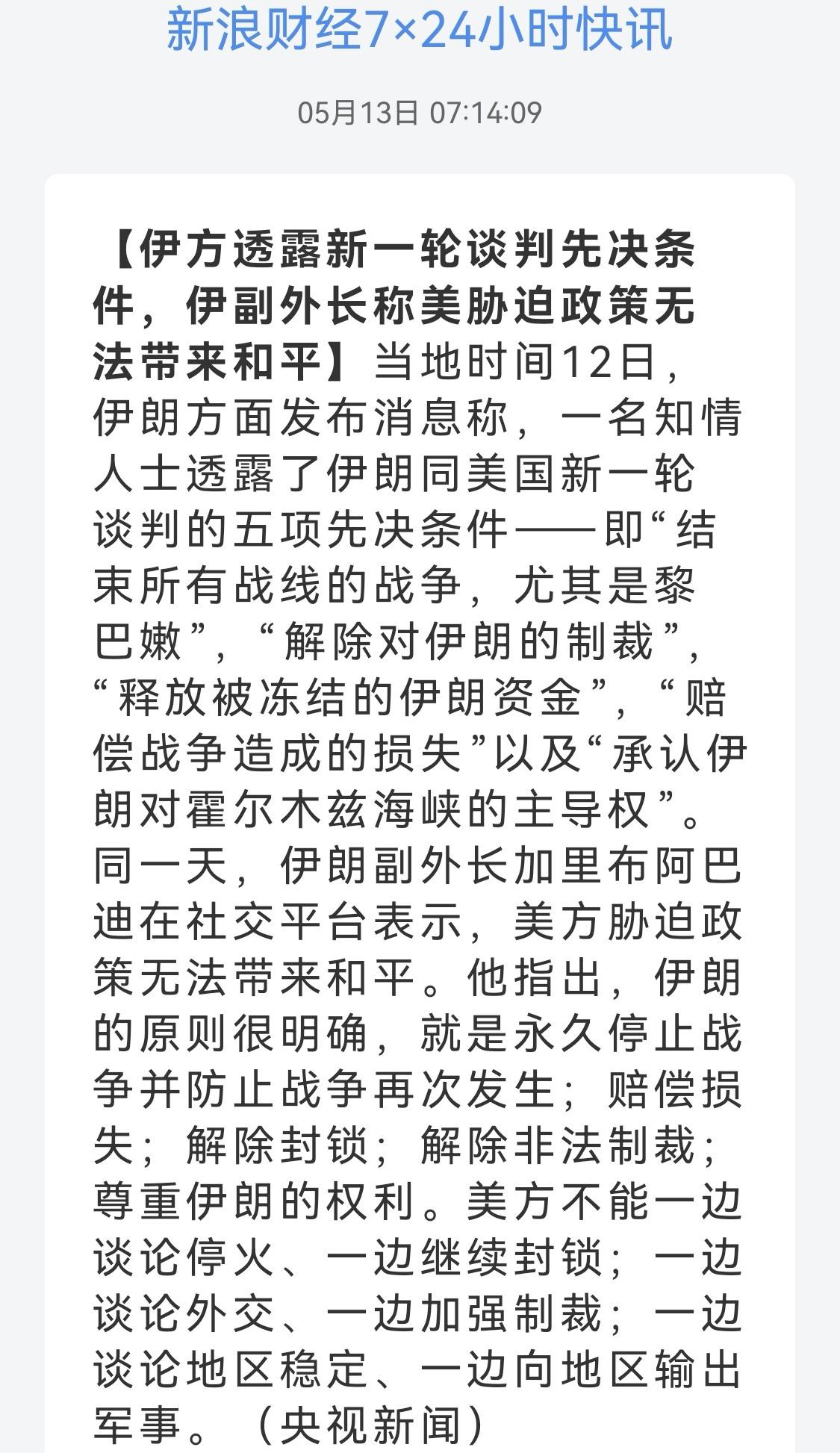 新浪财经7×24小时快讯

05月13日 07:14:09

【伊方透露新一轮谈判先决条件，伊副外长称美胁迫政策无法带来和平】当地时间12日，伊朗方面发布消息称，一名知情人士透露了伊朗同美国新一轮谈判的五项先决条件——即“结束所有战线的战争，尤其是黎巴嫩”，“解除对伊朗的制裁”，“释放被冻结的伊朗资金”，“赔偿战争造成的损失”以及“承认伊朗对霍尔木兹海峡的主导权”。同一天，伊朗副外长加里布阿巴迪在社交平台表示，美方胁迫政策无法带来和平。他指出，伊朗的原则很明确，就是永久停止战争并防止战争再次发生；赔偿损失；解除封锁；解除非法制裁；尊重伊朗的权利。美方不能一边谈论停火、一边继续封锁；一边谈论外交、一边加强制裁；一边谈论地区稳定、一边向地区输出军事。（央视新闻）